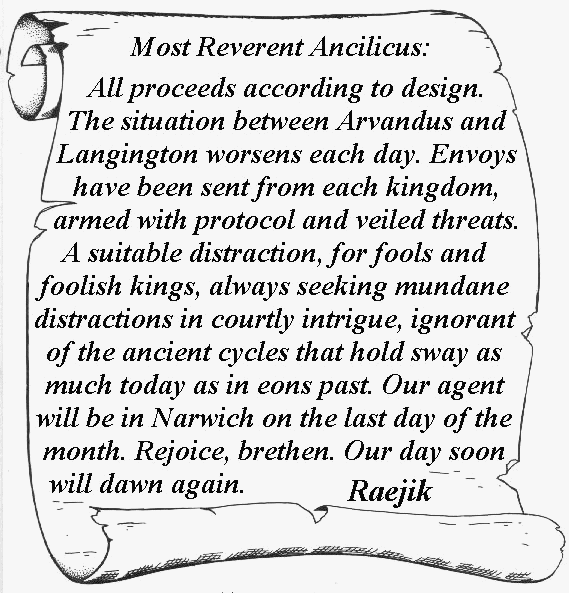 Most Reverent Ancilicus:

All proceeds according to design. The situation between Arvandus and Langington worsens each day. Envoys have been sent from each kingdom, armed with protocol and veiled threats. A suitable distraction, for fools and foolish kings, always seeking mundane distractions in courtly intrigue, ignorant of the ancient cycles that hold sway as much today as in eons past. Our agent will be in Narwich on the last day of the month. Rejoice, brethen. Our day soon will dawn again.

Raejik